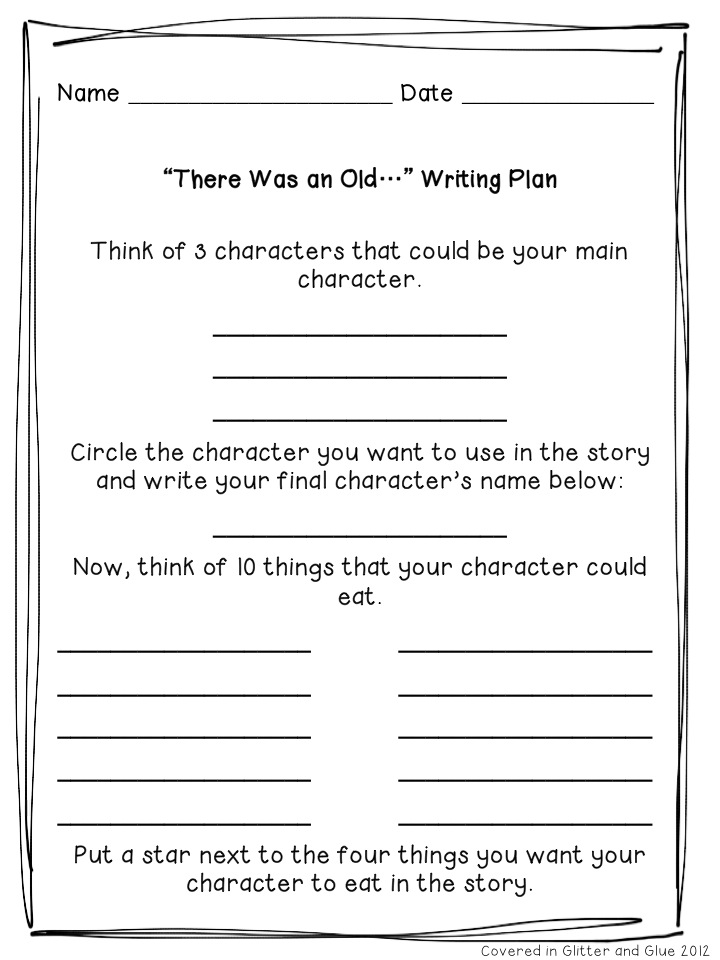 Name ____ Date ____

"There Was an Old…" Writing Plan

Think of 3 characters that could be your main character.

____
____
____

Circle the character you want to use in the story and write your final character's name below:

____

Now, think of 10 things that your character could eat.

____
____
____
____
____
____
____
____
____
____

Put a star next to the four things you want your character to eat in the story.

Covered in Glitter and Glue 2012